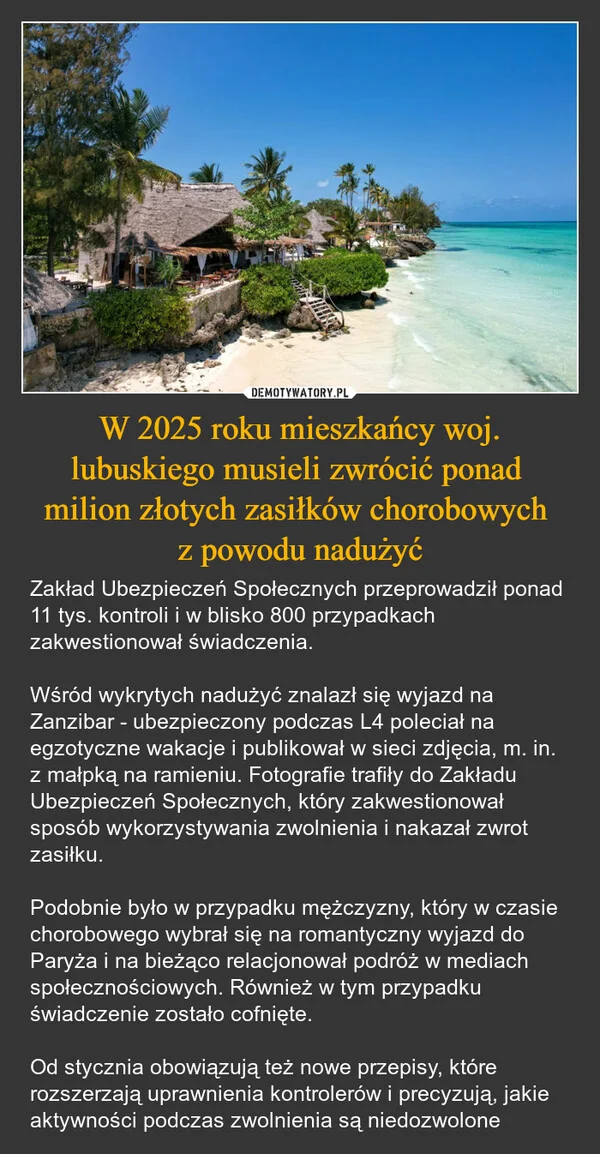 DEMOTYWATORY.PL

W 2025 roku mieszkańcy woj. lubuskiego musieli zwrócić ponad milion złotych zasiłków chorobowych z powodu nadużyć

Zakład Ubezpieczeń Społecznych przeprowadził ponad 11 tys. kontroli i w blisko 800 przypadkach zakwestionował świadczenia.

Wśród wykrytych nadużyć znalazł się wyjazd na Zanzibar - ubezpieczony podczas L4 poleciał na egzotyczne wakacje i publikował w sieci zdjęcia, m. in. z małpką na ramieniu. Fotografie trafiły do Zakładu Ubezpieczeń Społecznych, który zakwestionował sposób wykorzystywania zwolnienia i nakazał zwrot zasiłku.

Podobnie było w przypadku mężczyzny, który w czasie chorobowego wybrał się na romantyczny wyjazd do Paryża i na bieżąco relacjonował podróż w mediach społecznościowych. Również w tym przypadku świadczenie zostało cofnięte.

Od stycznia obowiązują też nowe przepisy, które rozszerzają uprawnienia kontrolerów i precyzują, jakie aktywności podczas zwolnienia są niedozwolone